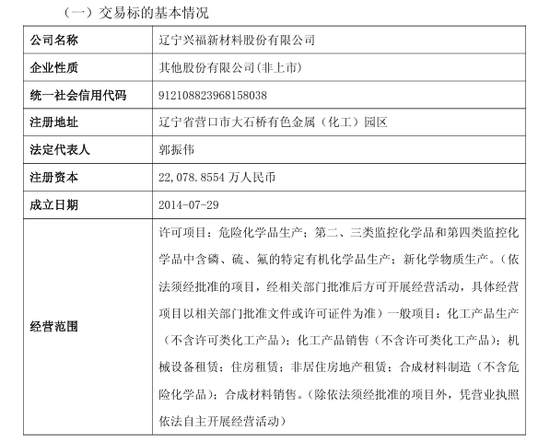 （一）交易标的基本情况

| 公司名称 | 辽宁兴福新材料股份有限公司 |
|---|---|
| 企业性质 | 其他股份有限公司(非上市) |
| 统一社会信用代码 | 912108823968158038 |
| 注册地址 | 辽宁省营口市大石桥有色金属（化工）园区 |
| 法定代表人 | 郭振伟 |
| 注册资本 | 22,078.8554 万人民币 |
| 成立日期 | 2014-07-29 |
| 经营范围 | 许可项目：危险化学品生产；第二、三类监控化学品和第四类监控化学品中含磷、硫、氟的特定有机化学品生产；新化学物质生产。（依法须经批准的项目，经相关部门批准后方可开展经营活动，具体经营项目以相关部门批准文件或许可证件为准）一般项目：化工产品生产（不含许可类化工产品）；化工产品销售（不含许可类化工产品）；机械设备租赁；住房租赁；非居住房地产租赁；合成材料制造（不含危险化学品）；合成材料销售。（除依法须经批准的项目外，凭营业执照依法自主开展经营活动） |